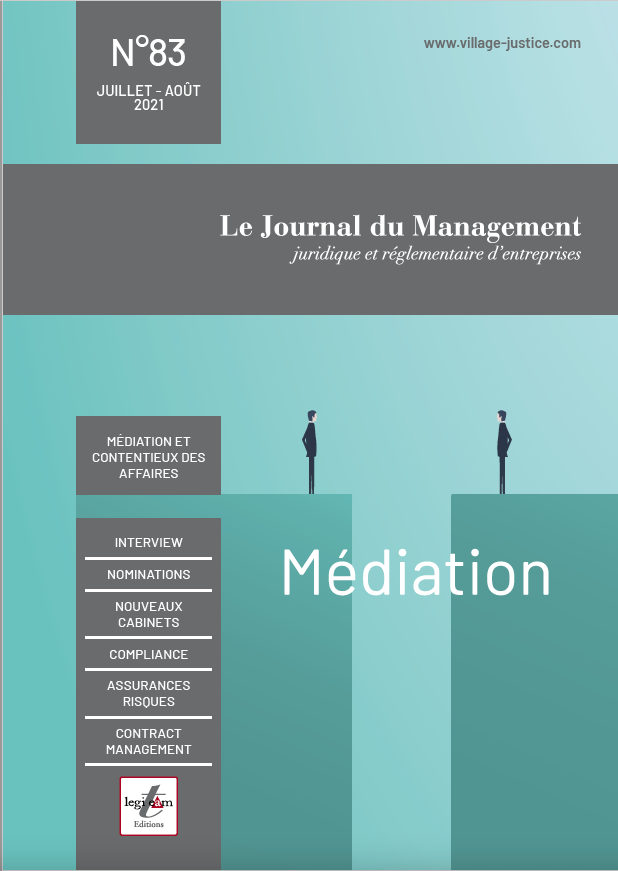 N°83

JUILLET - AOÛT 2021

www.village-justice.com

Le Journal du Management

juridique et réglementaire d'entreprises

MÉDIATION ET CONTENTIEUX DES AFFAIRES

INTERVIEW

NOMINATIONS

NOUVEAUX CABINETS

COMPLIANCE

ASSURANCES RISQUES

CONTRACT MANAGEMENT

legiteam

Editions

Médiation